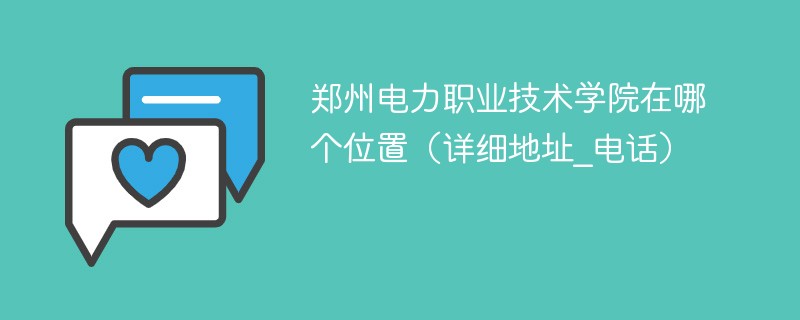 郑州电力职业技术学院在哪个位置（详细地址_电话）